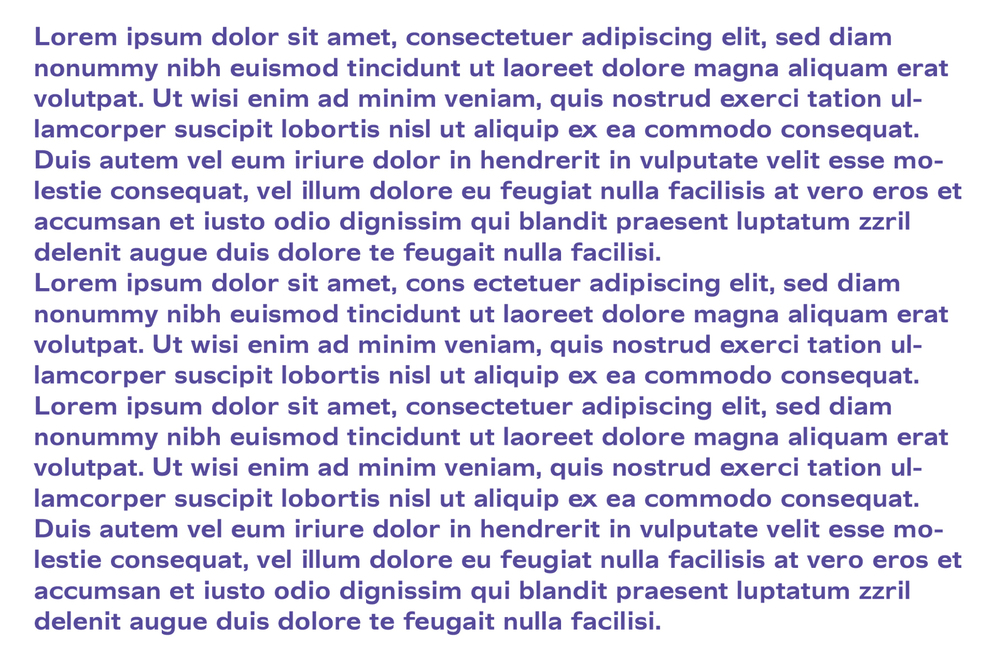 Lorem ipsum dolor sit amet, consectetuer adipiscing elit, sed diam nonummy nibh euismod tincidunt ut laoreet dolore magna aliquam erat volutpat. Ut wisi enim ad minim veniam, quis nostrud exerci tation ullamcorper suscipit lobortis nisl ut aliquip ex ea commodo consequat. Duis autem vel eum iriure dolor in hendrerit in vulputate velit esse molestie consequat, vel illum dolore eu feugiat nulla facilisis at vero eros et accumsan et iusto odio dignissim qui blandit praesent luptatum zzril delenit augue duis dolore te feugait nulla facilisi.
Lorem ipsum dolor sit amet, cons ectetuer adipiscing elit, sed diam nonummy nibh euismod tincidunt ut laoreet dolore magna aliquam erat volutpat. Ut wisi enim ad minim veniam, quis nostrud exerci tation ullamcorper suscipit lobortis nisl ut aliquip ex ea commodo consequat.
Lorem ipsum dolor sit amet, consectetuer adipiscing elit, sed diam nonummy nibh euismod tincidunt ut laoreet dolore magna aliquam erat volutpat. Ut wisi enim ad minim veniam, quis nostrud exerci tation ullamcorper suscipit lobortis nisl ut aliquip ex ea commodo consequat. Duis autem vel eum iriure dolor in hendrerit in vulputate velit esse molestie consequat, vel illum dolore eu feugiat nulla facilisis at vero eros et accumsan et iusto odio dignissim qui blandit praesent luptatum zzril delenit augue duis dolore te feugait nulla facilisi.